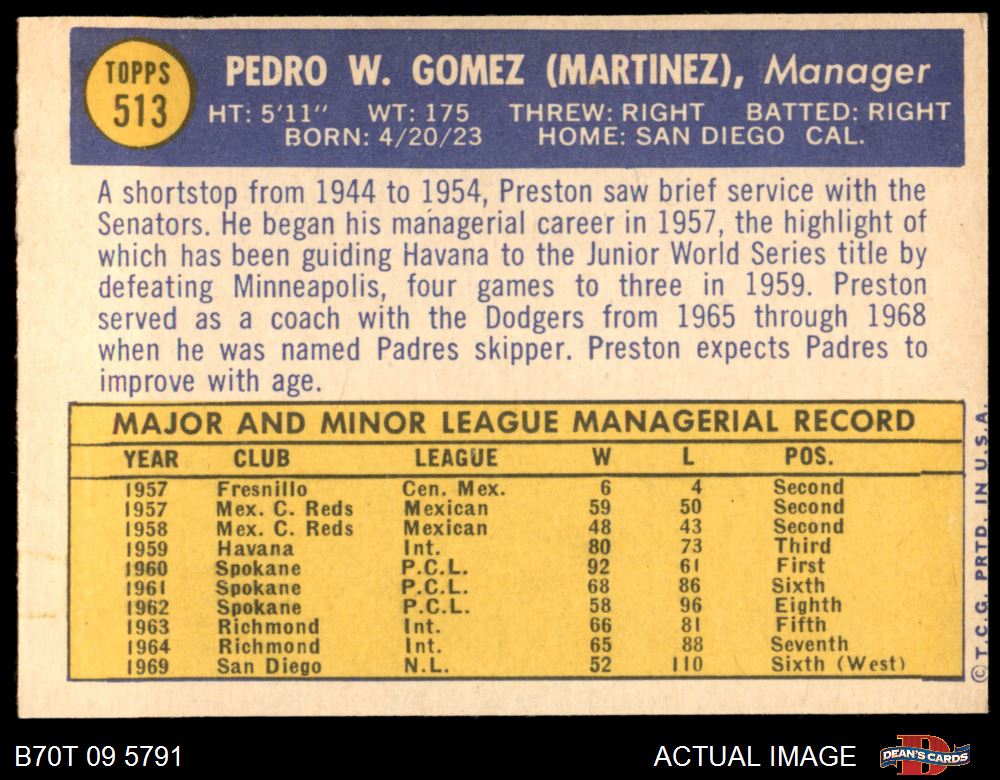 TOPPS
513

PEDRO W. GOMEZ (MARTINEZ), Manager

HT: 5'11" WT: 175 THREW: RIGHT BATTED: RIGHT
BORN: 4/20/23 HOME: SAN DIEGO CAL.

A shortstop from 1944 to 1954, Preston saw brief service with the Senators. He began his managerial career in 1957, the highlight of which has been guiding Havana to the Junior World Series title by defeating Minneapolis, four games to three in 1959. Preston served as a coach with the Dodgers from 1965 through 1968 when he was named Padres skipper. Preston expects Padres to improve with age.

MAJOR AND MINOR LEAGUE MANAGERIAL RECORD

| YEAR | CLUB | LEAGUE | W | L | POS. |
|---|---|---|---|---|---|
| 1957 | Fresnillo | Cen. Mex. | 6 | 4 | Second |
| 1957 | Mex. C. Reds | Mexican | 59 | 50 | Second |
| 1958 | Mex. C. Reds | Mexican | 48 | 43 | Second |
| 1959 | Havana | Int. | 80 | 73 | Third |
| 1960 | Spokane | P.C.L. | 92 | 61 | First |
| 1961 | Spokane | P.C.L. | 68 | 86 | Sixth |
| 1962 | Spokane | P.C.L. | 58 | 96 | Eighth |
| 1963 | Richmond | Int. | 66 | 81 | Fifth |
| 1964 | Richmond | Int. | 65 | 88 | Seventh |
| 1969 | San Diego | N.L. | 52 | 110 | Sixth (West) |

© T.C.G. PRTD. IN U.S.A.

B70T 09 5791

ACTUAL IMAGE

DEAN'S CARDS